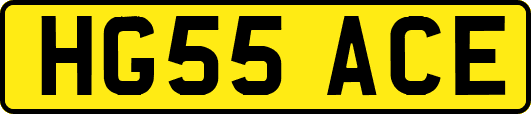 HG55 ACE